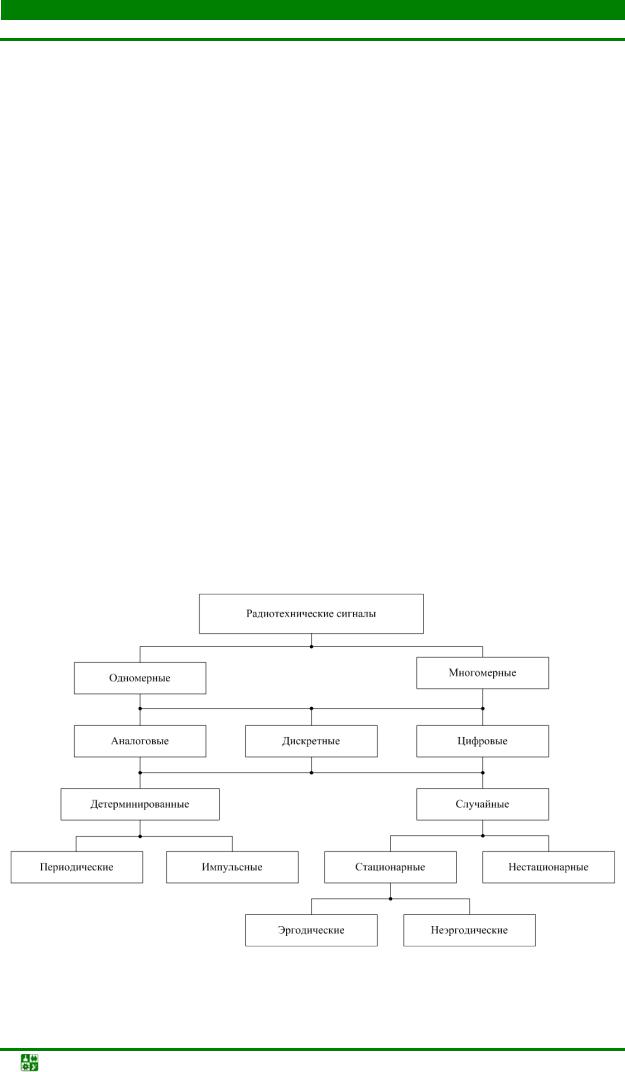 Радиотехнические сигналы

Одномерные

Многомерные

Аналоговые

Дискретные

Цифровые

Детерминированные

Случайные

Периодические

Импульсные

Стационарные

Нестационарные

Эргодические

Неэргодические